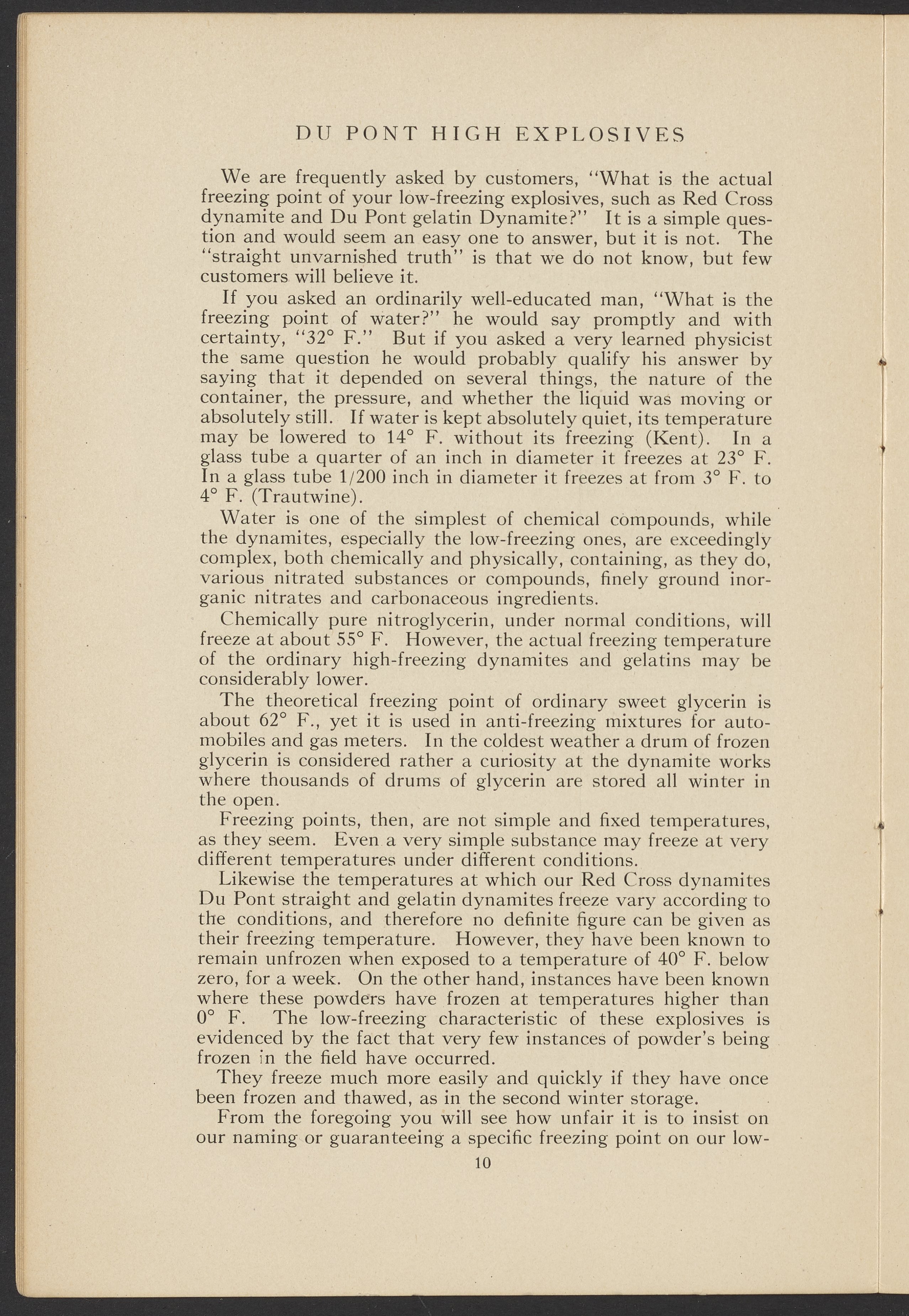 DU PONT HIGH EXPLOSIVES

We are frequently asked by customers, "What is the actual freezing point of your low-freezing explosives, such as Red Cross dynamite and Du Pont gelatin Dynamite?" It is a simple question and would seem an easy one to answer, but it is not. The "straight unvarnished truth" is that we do not know, but few customers will believe it.

If you asked an ordinarily well-educated man, "What is the freezing point of water?" he would say promptly and with certainty, "32° F." But if you asked a very learned physicist the same question he would probably qualify his answer by saying that it depended on several things, the nature of the container, the pressure, and whether the liquid was moving or absolutely still. If water is kept absolutely quiet, its temperature may be lowered to 14° F. without its freezing (Kent). In a glass tube a quarter of an inch in diameter it freezes at 23° F. In a glass tube 1/200 inch in diameter it freezes at from 3° F. to 4° F. (Trautwine).

Water is one of the simplest of chemical compounds, while the dynamites, especially the low-freezing ones, are exceedingly complex, both chemically and physically, containing, as they do, various nitrated substances or compounds, finely ground inorganic nitrates and carbonaceous ingredients.

Chemically pure nitroglycerin, under normal conditions, will freeze at about 55° F. However, the actual freezing temperature of the ordinary high-freezing dynamites and gelatins may be considerably lower.

The theoretical freezing point of ordinary sweet glycerin is about 62° F., yet it is used in anti-freezing mixtures for automobiles and gas meters. In the coldest weather a drum of frozen glycerin is considered rather a curiosity at the dynamite works where thousands of drums of glycerin are stored all winter in the open.

Freezing points, then, are not simple and fixed temperatures, as they seem. Even a very simple substance may freeze at very different temperatures under different conditions.

Likewise the temperatures at which our Red Cross dynamites Du Pont straight and gelatin dynamites freeze vary according to the conditions, and therefore no definite figure can be given as their freezing temperature. However, they have been known to remain unfrozen when exposed to a temperature of 40° F. below zero, for a week. On the other hand, instances have been known where these powders have frozen at temperatures higher than 0° F. The low-freezing characteristic of these explosives is evidenced by the fact that very few instances of powder's being frozen in the field have occurred.

They freeze much more easily and quickly if they have once been frozen and thawed, as in the second winter storage.

From the foregoing you will see how unfair it is to insist on our naming or guaranteeing a specific freezing point on our low-

10